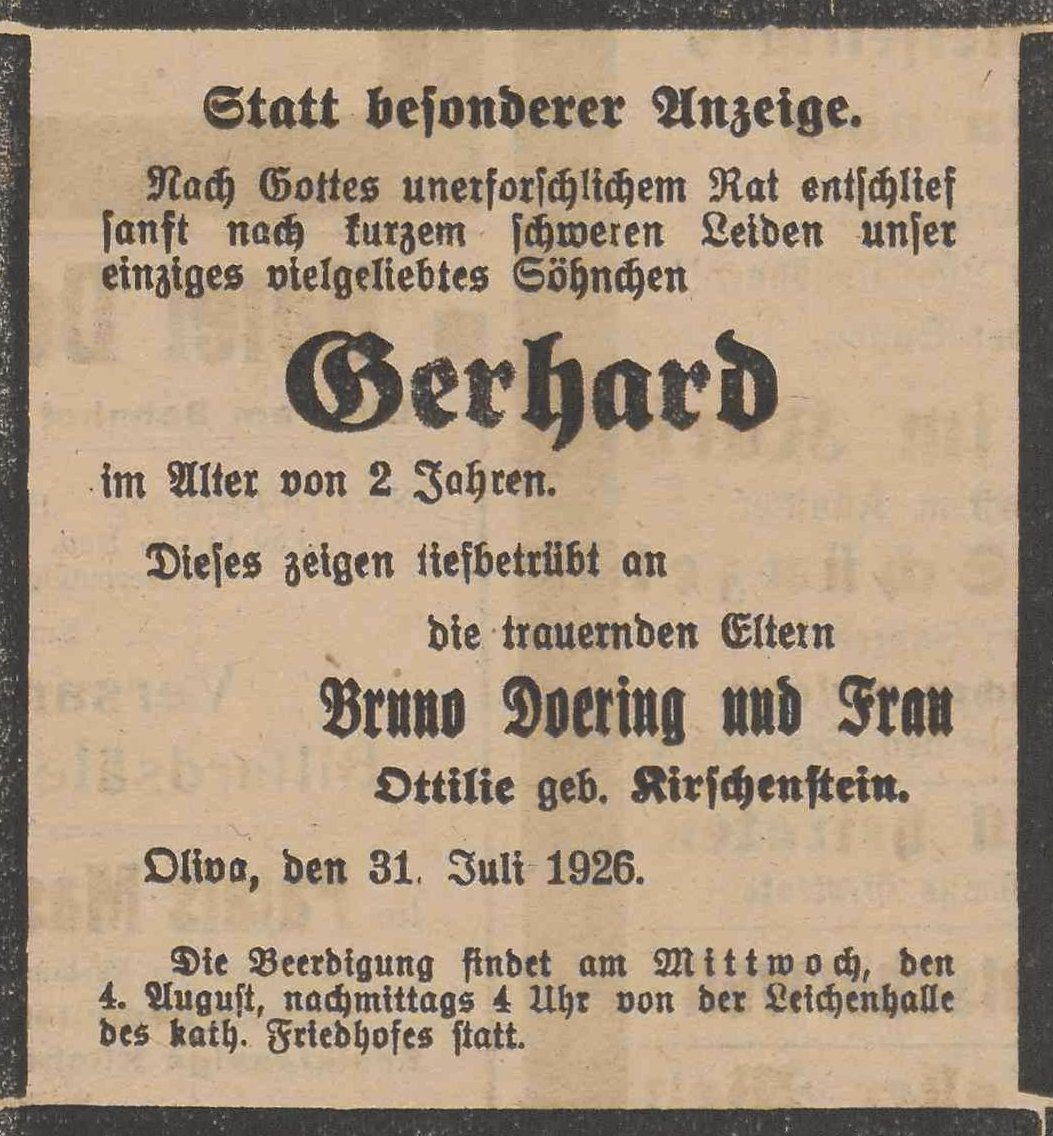 Statt besonderer Anzeige.

Nach Gottes unerforschlichem Rat entschlief sanft nach kurzem schweren Leiden unser einziges vielgeliebtes Söhnchen

Gerhard

im Alter von 2 Jahren.

Dieses zeigen tiefbetrübt an

die trauernden Eltern

Bruno Doering und Frau

Ottilie geb. Kirschenstein.

Oliva, den 31. Juli 1926.

Die Beerdigung findet am Mittwoch, den 4. August, nachmittags 4 Uhr von der Leichenhalle des kath. Friedhofes statt.